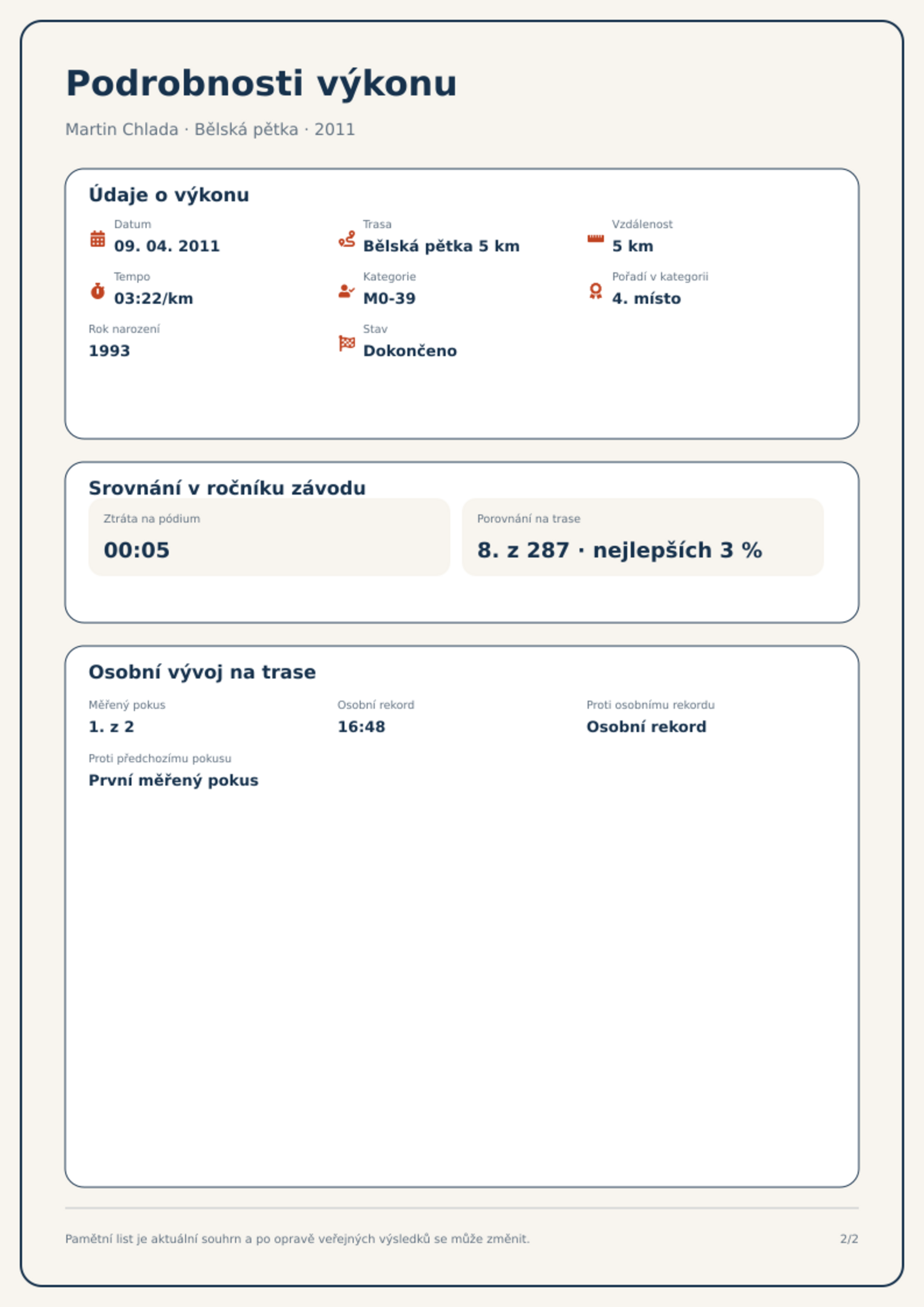 Podrobnosti výkonu

Martin Chlada · Bělská pětka · 2011

Údaje o výkonu

Datum
09. 04. 2011

Trasa
Bělská pětka 5 km

Vzdálenost
5 km

Tempo
03:22/km

Kategorie
M0-39

Pořadí v kategorii
4. místo

Rok narození
1993

Stav
Dokončeno

Srovnání v ročníku závodu

Ztráta na pódium
00:05

Porovnání na trase
8. z 287 · nejlepších 3 %

Osobní vývoj na trase

Měřený pokus
1. z 2

Osobní rekord
16:48

Proti osobnímu rekordu
Osobní rekord

Proti předchozímu pokusu
První měřený pokus

Pamětní list je aktuální souhrn a po opravě veřejných výsledků se může změnit.

2/2